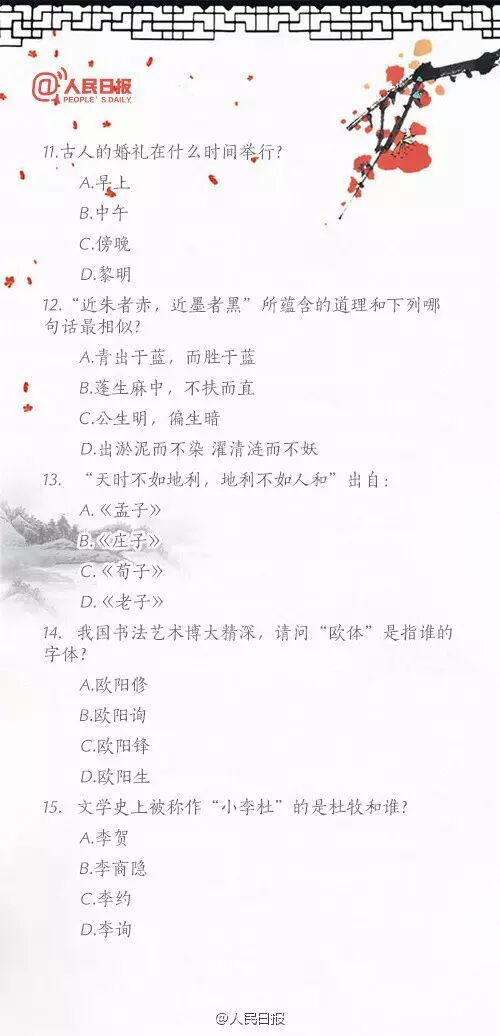 @人民日报
PEOPLE'S DAILY

11.古人的婚礼在什么时间举行?

A.早上

B.中午

C.傍晚

D.黎明

12.“近朱者赤，近墨者黑”所蕴含的道理和下列哪句话最相似?

A.青出于蓝，而胜于蓝

B.蓬生麻中，不扶而直

C.公生明，偏生暗

D.出淤泥而不染 濯清涟而不妖

13.“天时不如地利，地利不如人和”出自:

A.《孟子》

B.《庄子》

C.《荀子》

D.《老子》

14.我国书法艺术博大精深，请问“欧体”是指谁的字体?

A.欧阳修

B.欧阳询

C.欧阳锋

D.欧阳生

15.文学史上被称作“小李杜”的是杜牧和谁?

A.李贺

B.李商隐

C.李约

D.李询

@人民日报